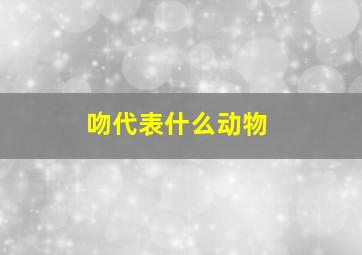 吻代表什么动物